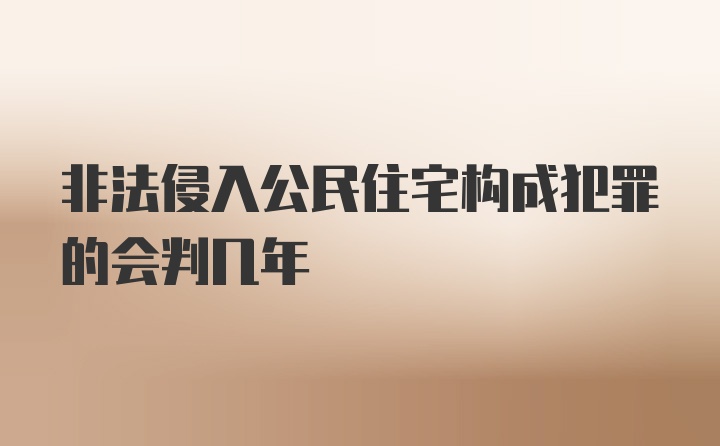 非法侵入公民住宅构成犯罪的会判几年